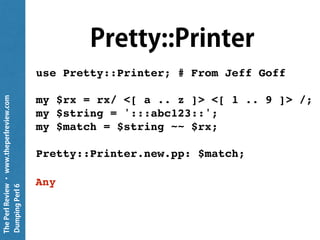 The Perl Review • www.theperlreview.com
Dumping Perl 6

Pretty::Printer

use Pretty::Printer; # From Jeff Goff

my $rx = rx/ <[ a .. z ]> <[ 1 .. 9 ]> /;
my $string = ':::abc123::';
my $match = $string ~~ $rx;

Pretty::Printer.new.pp: $match;

Any